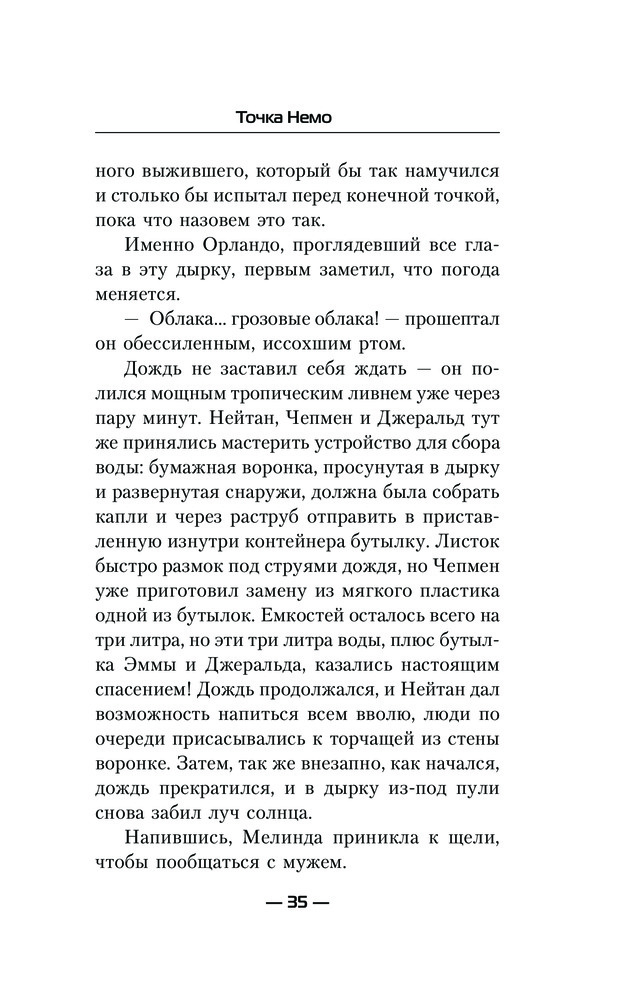 Точка Немо

ного выжившего, который бы так намучился и столько бы испытал перед конечной точкой, пока что назовем это так.

Именно Орландо, проглядевший все глаза в эту дырку, первым заметил, что погода меняется.

— Облака... грозовые облака! — прошептал он обессиленным, иссохшим ртом.

Дождь не заставил себя ждать — он полился мощным тропическим ливнем уже через пару минут. Нейтан, Чепмен и Джеральд тут же принялись мастерить устройство для сбора воды: бумажная воронка, просунутая в дырку и развернутая снаружи, должна была собрать капли и через раструб отправить в приставленную изнутри контейнера бутылку. Листок быстро размок под струями дождя, но Чепмен уже приготовил замену из мягкого пластика одной из бутылок. Емкостей осталось всего на три литра, но эти три литра воды, плюс бутылка Эммы и Джеральда, казались настоящим спасением! Дождь продолжался, и Нейтан дал возможность напиться всем вволю, люди по очереди присасывались к торчащей из стены воронке. Затем, так же внезапно, как начался, дождь прекратился, и в дырку из-под пули снова забил луч солнца.

Напившись, Мелинда приникла к щели, чтобы пообщаться с мужем.

— 35 —